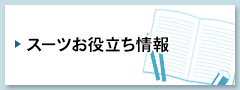 スーツお役立ち情報